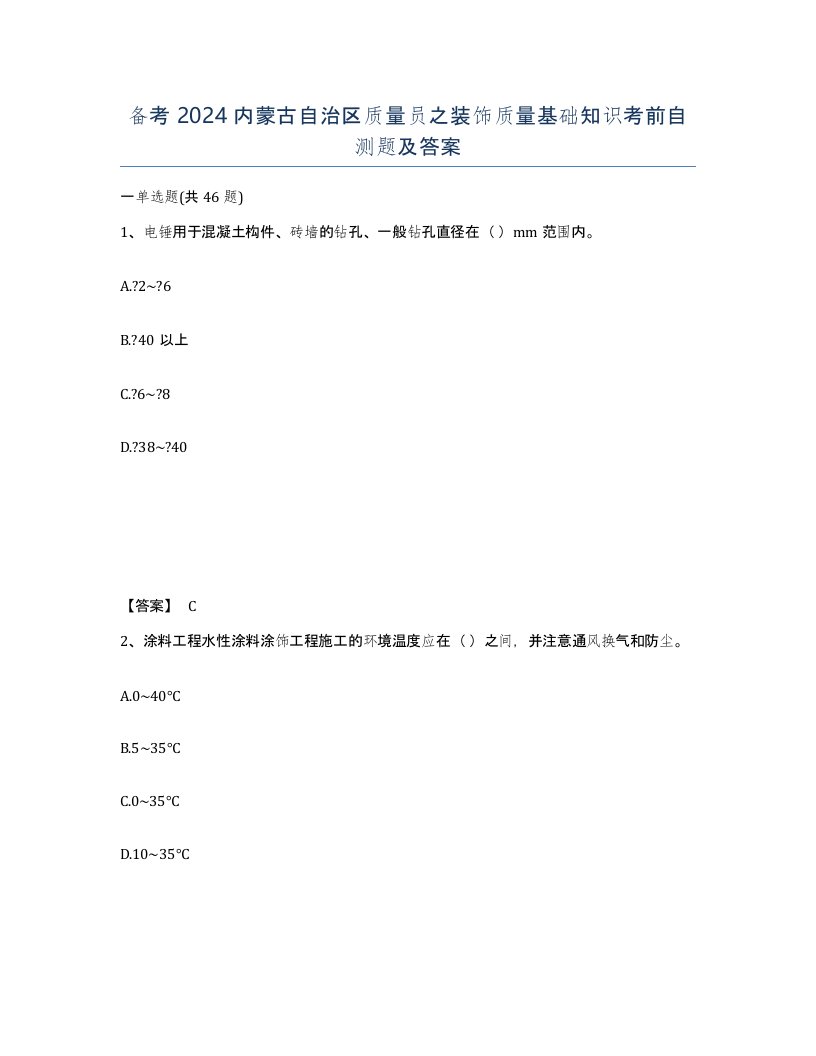 备考 2024 内蒙古自治区质量员之装饰质量基础知识考前自测题及答案

一单选题(共 46 题)

1、电锤用于混凝土构件、砖墙的钻孔、一般钻孔直径在（）mm 范围内。

A.?2~?6

B.?40 以上

C.?6~?8

D.?38~?40

【答案】 C

2、涂料工程水性涂料涂饰工程施工的环境温度应在（）之间，并注意通风换气和防尘。

A.0~40℃

B.5~35℃

C.0~35℃

D.10~35℃